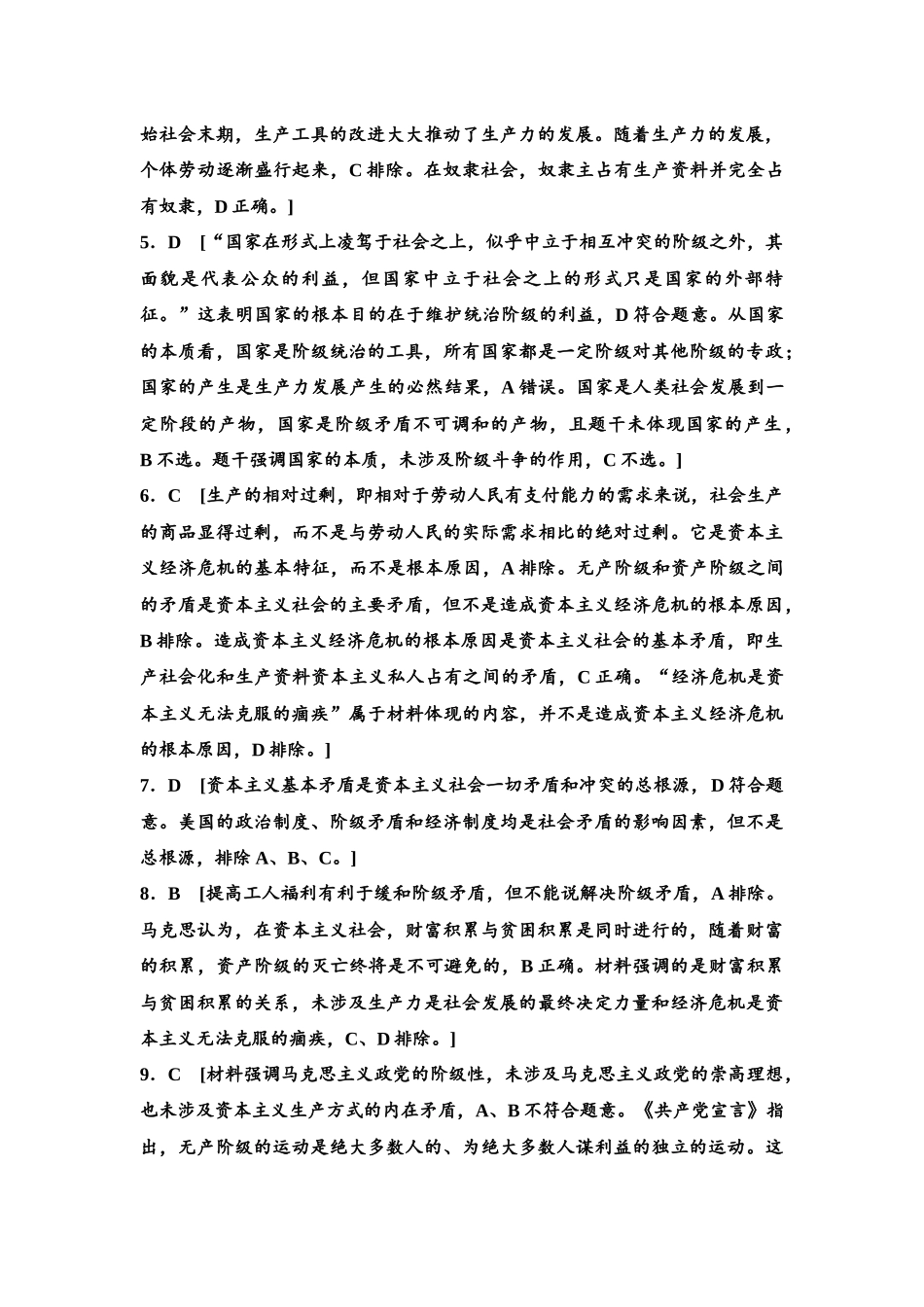 始社会末期，生产工具的改进大大推动了生产力的发展。随着生产力的发展，个体劳动逐渐盛行起来，C 排除。在奴隶社会，奴隶主占有生产资料并完全占有奴隶，D 正确。]

5．D　[“国家在形式上凌驾于社会之上，似乎中立于相互冲突的阶级之外，其面貌是代表公众的利益，但国家中立于社会之上的形式只是国家的外部特征。”这表明国家的根本目的在于维护统治阶级的利益，D 符合题意。从国家的本质看，国家是阶级统治的工具，所有国家都是一定阶级对其他阶级的专政；国家的产生是生产力发展产生的必然结果，A 错误。国家是人类社会发展到一定阶段的产物，国家是阶级矛盾不可调和的产物，且题干未体现国家的产生，B 不选。题干强调国家的本质，未涉及阶级斗争的作用，C 不选。]

6．C　[生产的相对过剩，即相对于劳动人民有支付能力的需求来说，社会生产的商品显得过剩，而不是与劳动人民的实际需求相比的绝对过剩。它是资本主义经济危机的基本特征，而不是根本原因，A 排除。无产阶级和资产阶级之间的矛盾是资本主义社会的主要矛盾，但不是造成资本主义经济危机的根本原因，B 排除。造成资本主义经济危机的根本原因是资本主义社会的基本矛盾，即生产社会化和生产资料资本主义私人占有之间的矛盾，C 正确。“经济危机是资本主义无法克服的痼疾”属于材料体现的内容，并不是造成资本主义经济危机的根本原因，D 排除。]

7．D　[资本主义基本矛盾是资本主义社会一切矛盾和冲突的总根源，D 符合题意。美国的政治制度、阶级矛盾和经济制度均是社会矛盾的影响因素，但不是总根源，排除 A、B、C。]

8．B　[提高工人福利有利于缓和阶级矛盾，但不能说解决阶级矛盾，A 排除。马克思认为，在资本主义社会，财富积累与贫困积累是同时进行的，随着财富的积累，资产阶级的灭亡终将是不可避免的，B 正确。材料强调的是财富积累与贫困积累的关系，未涉及生产力是社会发展的最终决定力量和经济危机是资本主义无法克服的痼疾，C、D 排除。]

9．C　[材料强调马克思主义政党的阶级性，未涉及马克思主义政党的崇高理想，也未涉及资本主义生产方式的内在矛盾，A、B 不符合题意。《共产党宣言》指出，无产阶级的运动是绝大多数人的、为绝大多数人谋利益的独立的运动。这